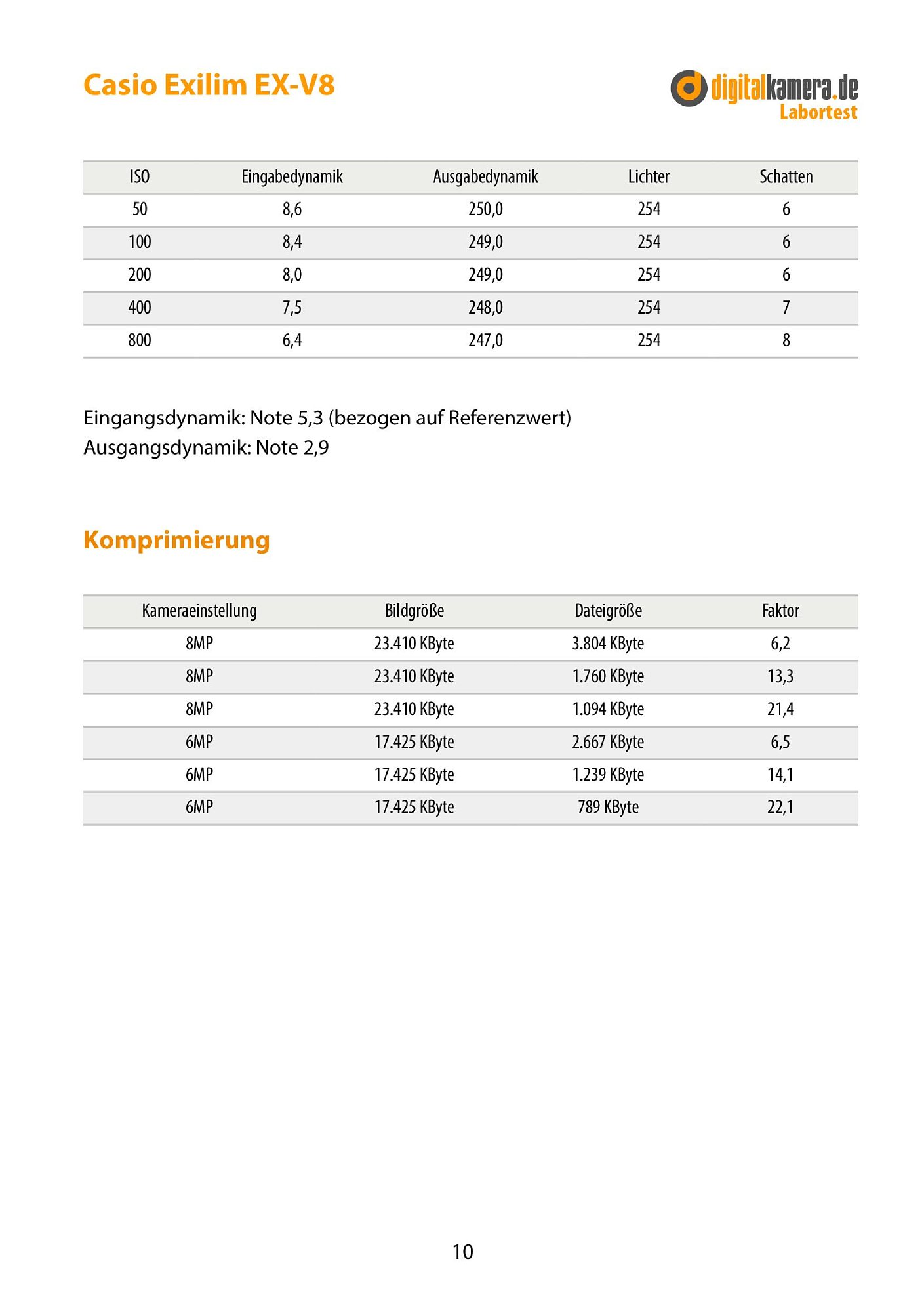 Casio Exilim EX-V8

digitalkamera.de
Labortest

| ISO | Eingabedynamik | Ausgabedynamik | Lichter | Schatten |
|---|---|---|---|---|
| 50 | 8,6 | 250,0 | 254 | 6 |
| 100 | 8,4 | 249,0 | 254 | 6 |
| 200 | 8,0 | 249,0 | 254 | 6 |
| 400 | 7,5 | 248,0 | 254 | 7 |
| 800 | 6,4 | 247,0 | 254 | 8 |

Eingangsdynamik: Note 5,3 (bezogen auf Referenzwert)
Ausgangsdynamik: Note 2,9

Komprimierung

| Kameraeinstellung | Bildgröße | Dateigröße | Faktor |
|---|---|---|---|
| 8MP | 23.410 KByte | 3.804 KByte | 6,2 |
| 8MP | 23.410 KByte | 1.760 KByte | 13,3 |
| 8MP | 23.410 KByte | 1.094 KByte | 21,4 |
| 6MP | 17.425 KByte | 2.667 KByte | 6,5 |
| 6MP | 17.425 KByte | 1.239 KByte | 14,1 |
| 6MP | 17.425 KByte | 789 KByte | 22,1 |

10